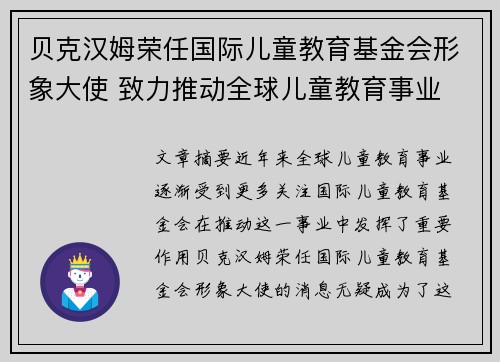 贝克汉姆荣任国际儿童教育基金会形象大使 致力推动全球儿童教育事业

文章摘要近年来全球儿童教育事业逐渐受到更多关注国际儿童教育基金会在推动这一事业中发挥了重要作用贝克汉姆荣任国际儿童教育基金会形象大使的消息无疑成为了这